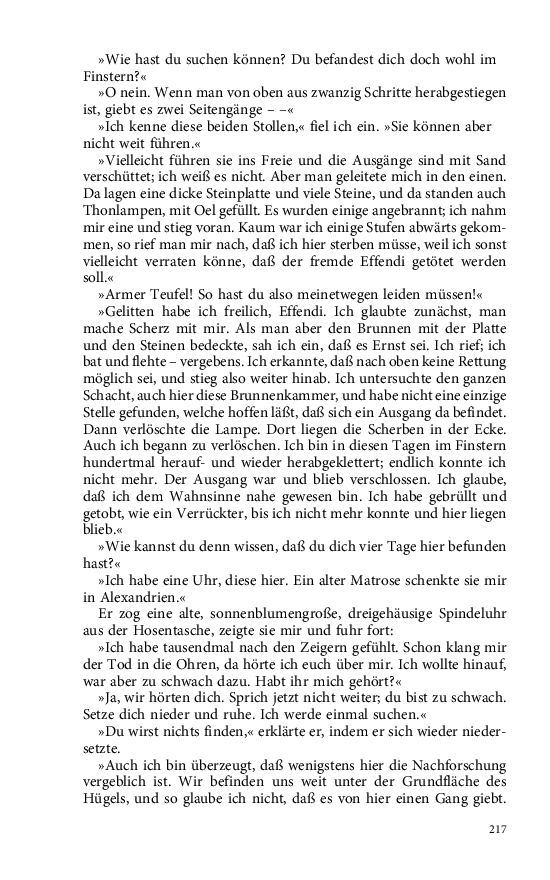 »Wie hast du suchen können? Du befandest dich doch wohl im Finstern?«

»O nein. Wenn man von oben aus zwanzig Schritte herabgestiegen ist, giebt es zwei Seitengänge – –«

»Ich kenne diese beiden Stollen,« fiel ich ein. »Sie können aber nicht weit führen.«

»Vielleicht führen sie ins Freie und die Ausgänge sind mit Sand verschüttet; ich weiß es nicht. Aber man geleitete mich in den einen. Da lagen eine dicke Steinplatte und viele Steine, und da standen auch Thonlampen, mit Oel gefüllt. Es wurden einige angebrannt; ich nahm mir eine und stieg voran. Kaum war ich einige Stufen abwärts gekommen, so rief man mir nach, daß ich hier sterben müsse, weil ich sonst vielleicht verraten könne, daß der fremde Effendi getötet werden soll.«

»Armer Teufel! So hast du also meinetwegen leiden müssen!«

»Gelitten habe ich freilich, Effendi. Ich glaubte zunächst, man mache Scherz mit mir. Als man aber den Brunnen mit der Platte und den Steinen bedeckte, sah ich ein, daß es Ernst sei. Ich rief; ich bat und flehte – vergebens. Ich erkannte, daß nach oben keine Rettung möglich sei, und stieg also weiter hinab. Ich untersuchte den ganzen Schacht, auch hier diese Brunnenkammer, und habe nicht eine einzige Stelle gefunden, welche hoffen läßt, daß sich ein Ausgang da befindet. Dann verlöschte die Lampe. Dort liegen die Scherben in der Ecke. Auch ich begann zu verlöschen. Ich bin in diesen Tagen im Finstern hundertmal herauf- und wieder herabgeklettert; endlich konnte ich nicht mehr. Der Ausgang war und blieb verschlossen. Ich glaube, daß ich dem Wahnsinne nahe gewesen bin. Ich habe gebrüllt und getobt, wie ein Verrückter, bis ich nicht mehr konnte und hier liegen blieb.«

»Wie kannst du denn wissen, daß du dich vier Tage hier befunden hast?«

»Ich habe eine Uhr, diese hier. Ein alter Matrose schenkte sie mir in Alexandrien.«

Er zog eine alte, sonnenblumengroße, dreigehäusige Spindeluhr aus der Hosentasche, zeigte sie mir und fuhr fort:

»Ich habe tausendmal nach den Zeigern gefühlt. Schon klang mir der Tod in die Ohren, da hörte ich euch über mir. Ich wollte hinauf, war aber zu schwach dazu. Habt ihr mich gehört?«

»Ja, wir hörten dich. Sprich jetzt nicht weiter; du bist zu schwach. Setze dich nieder und ruhe. Ich werde einmal suchen.«

»Du wirst nichts finden,« erklärte er, indem er sich wieder niedersetzte.

»Auch ich bin überzeugt, daß wenigstens hier die Nachforschung vergeblich ist. Wir befinden uns weit unter der Grundfläche des Hügels, und so glaube ich nicht, daß es von hier einen Gang giebt.

217